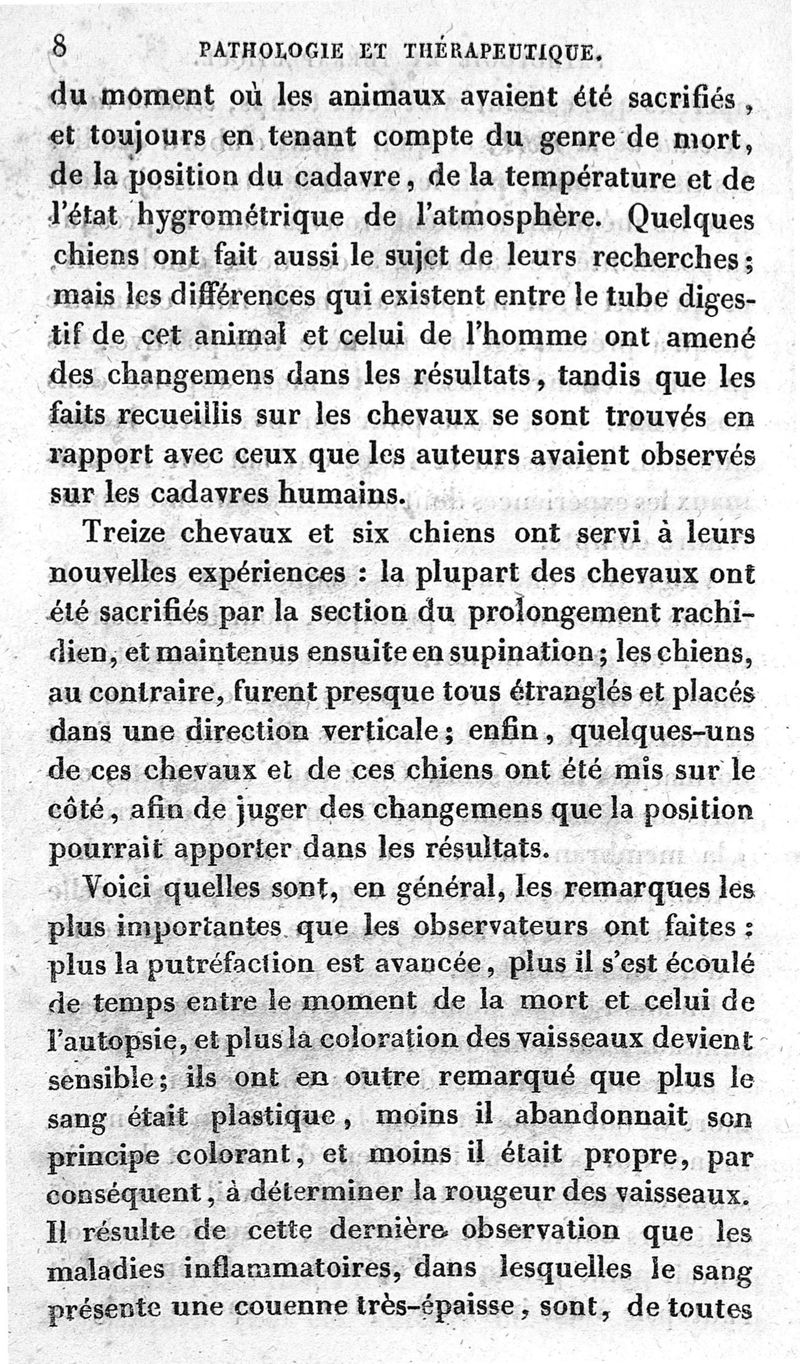 8 PATHOLOGIE ET THÉRAPEUTIQUE.

du moment où les animaux avaient été sacrifiés, et toujours en tenant compte du genre de mort, de la position du cadavre, de la température et de l'état hygrométrique de l'atmosphère. Quelques chiens ont fait aussi le sujet de leurs recherches; mais les différences qui existent entre le tube digestif de cet animal et celui de l'homme ont amené des changemens dans les résultats, tandis que les faits recueillis sur les chevaux se sont trouvés en rapport avec ceux que les auteurs avaient observés sur les cadavres humains.

Treize chevaux et six chiens ont servi à leurs nouvelles expériences : la plupart des chevaux ont été sacrifiés par la section du prolongement rachidien, et maintenus ensuite en supination; les chiens, au contraire, furent presque tous étranglés et placés dans une direction verticale; enfin, quelques-uns de ces chevaux et de ces chiens ont été mis sur le côté, afin de juger des changemens que la position pourrait apporter dans les résultats.

Voici quelles sont, en général, les remarques les plus importantes que les observateurs ont faites : plus la putréfaction est avancée, plus il s'est écoulé de temps entre le moment de la mort et celui de l'autopsie, et plus la coloration des vaisseaux devient sensible; ils ont en outre remarqué que plus le sang était plastique, moins il abandonnait son principe colorant, et moins il était propre, par conséquent, à déterminer la rougeur des vaisseaux. Il résulte de cette dernière observation que les maladies inflammatoires, dans lesquelles le sang présente une couenne très-épaisse, sont, de toutes